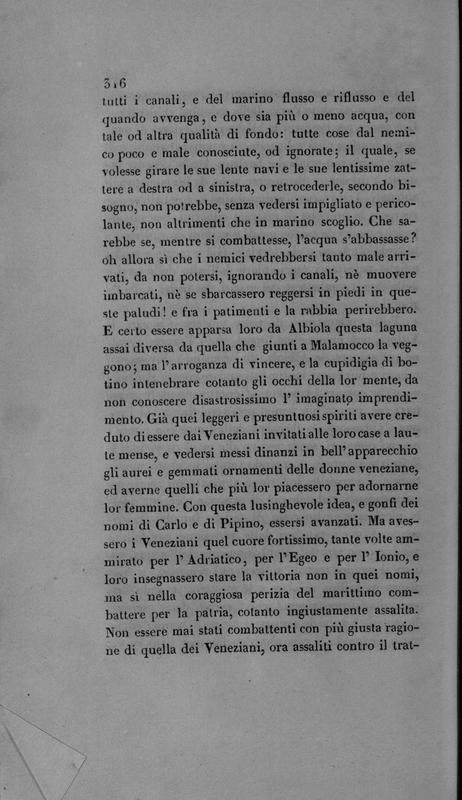 316

tutti i canali, e del marino flusso e riflusso e del quando avvenga, e dove sia più o meno acqua, con tale od altra qualità di fondo: tutte cose dal nemico poco e male conosciute, od ignorate; il quale, se volesse girare le sue lente navi e le sue lentissime zattere a destra od a sinistra, o retrocederle, secondo bisogno, non potrebbe, senza vedersi impigliato e pericolante, non altrimenti che in marino scoglio. Che sarebbe se, mentre si combattesse, l'acqua s'abbassasse? oh allora sì che i nemici vedrebbersi tanto male arrivati, da non potersi, ignorando i canali, nè muovere imbarcati, nè se sbarcassero reggersi in piedi in queste paludi! e fra i patimenti e la rabbia perirebbero. E certo essere apparsa loro da Albiola questa laguna assai diversa da quella che giunti a Malamocco la veggono; ma l'arroganza di vincere, e la cupidigia di bottino intenebrare cotanto gli occhi della lor mente, da non conoscere disastrosissimo l' imaginato imprendimento. Già quei leggeri e presuntuosi spiriti avere creduto di essere dai Veneziani invitati alle loro case a laute mense, e vedersi messi dinanzi in bell'apparecchio gli aurei e gemmati ornamenti delle donne veneziane, ed averne quelli che più lor piacessero per adornarne lor femmine. Con questa lusinghevole idea, e gonfi dei nomi di Carlo e di Pipino, essersi avanzati. Ma avessero i Veneziani quel cuore fortissimo, tante volte ammirato per l' Adriatico, per l'Egeo e per l' Ionio, e loro insegnassero stare la vittoria non in quei nomi, ma sì nella coraggiosa perizia del marittimo combattere per la patria, cotanto ingiustamente assalita. Non essere mai stati combattenti con più giusta ragione di quella dei Veneziani, ora assaliti contro il trat-